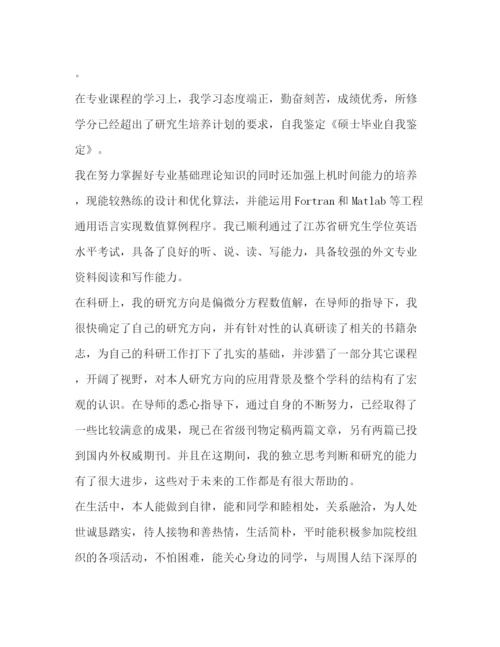 。

在专业课程的学习上，我学习态度端正，勤奋刻苦，成绩优秀，所修学分已经超出了研究生培养计划的要求，自我鉴定《硕士毕业自我鉴定》。

我在努力掌握好专业基础理论知识的同时还加强上机时间能力的培养，现能较熟练的设计和优化算法，并能运用Fortran和Matlab等工程通用语言实现数值算例程序。我已顺利通过了江苏省研究生学位英语水平考试，具备了良好的听、说、读、写能力，具备较强的外文专业资料阅读和写作能力。

在科研上，我的研究方向是偏微分方程数值解，在导师的指导下，我很快确定了自己的研究方向，并有针对性的认真研读了相关的书籍杂志，为自己的科研工作打下了扎实的基础，并涉猎了一部分其它课程，开阔了视野，对本人研究方向的应用背景及整个学科的结构有了宏观的认识。在导师的悉心指导下，通过自身的不断努力，已经取得了一些比较满意的成果，现已在省级刊物定稿两篇文章，另有两篇已投到国内外权威期刊。并且在这期间，我的独立思考判断和研究的能力有了很大进步，这些对于未来的工作都是有很大帮助的。

在生活中，本人能做到自律，能和同学和睦相处，关系融洽，为人处世诚恳踏实，待人接物和善热情，生活简朴，平时能积极参加院校组织的各项活动，不怕困难，能关心身边的同学，与周围人结下深厚的